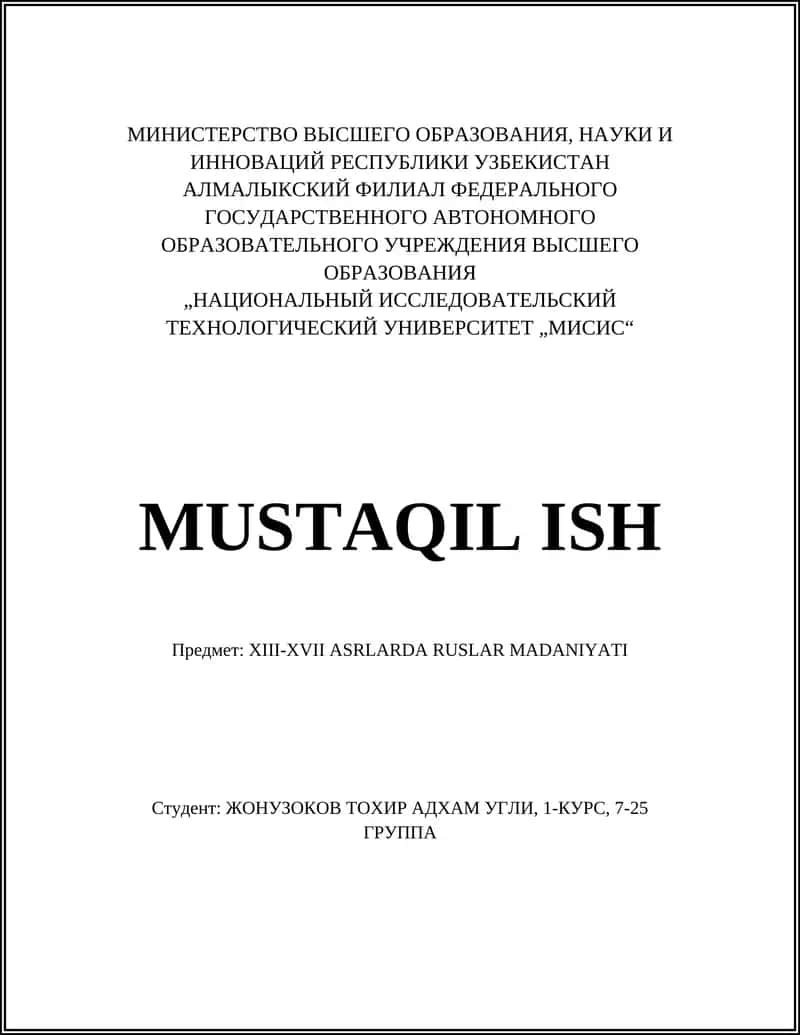 МИНИСТЕРСТВО ВЫСШЕГО ОБРАЗОВАНИЯ, НАУКИ И ИННОВАЦИЙ РЕСПУБЛИКИ УЗБЕКИСТАН
АЛМАЛЫКСКИЙ ФИЛИАЛ ФЕДЕРАЛЬНОГО ГОСУДАРСТВЕННОГО АВТОНОМНОГО ОБРАЗОВАТЕЛЬНОГО УЧРЕЖДЕНИЯ ВЫСШЕГО ОБРАЗОВАНИЯ
„НАЦИОНАЛЬНЫЙ ИССЛЕДОВАТЕЛЬСКИЙ ТЕХНОЛОГИЧЕСКИЙ УНИВЕРСИТЕТ „МИСИС“

MUSTAQIL ISH

Предмет: XIII-XVII ASRLARDA RUSLAR MADANIYATI

Студент: ЖОНУЗОКОВ ТОХИР АДХАМ УГЛИ, 1-КУРС, 7-25 ГРУППА